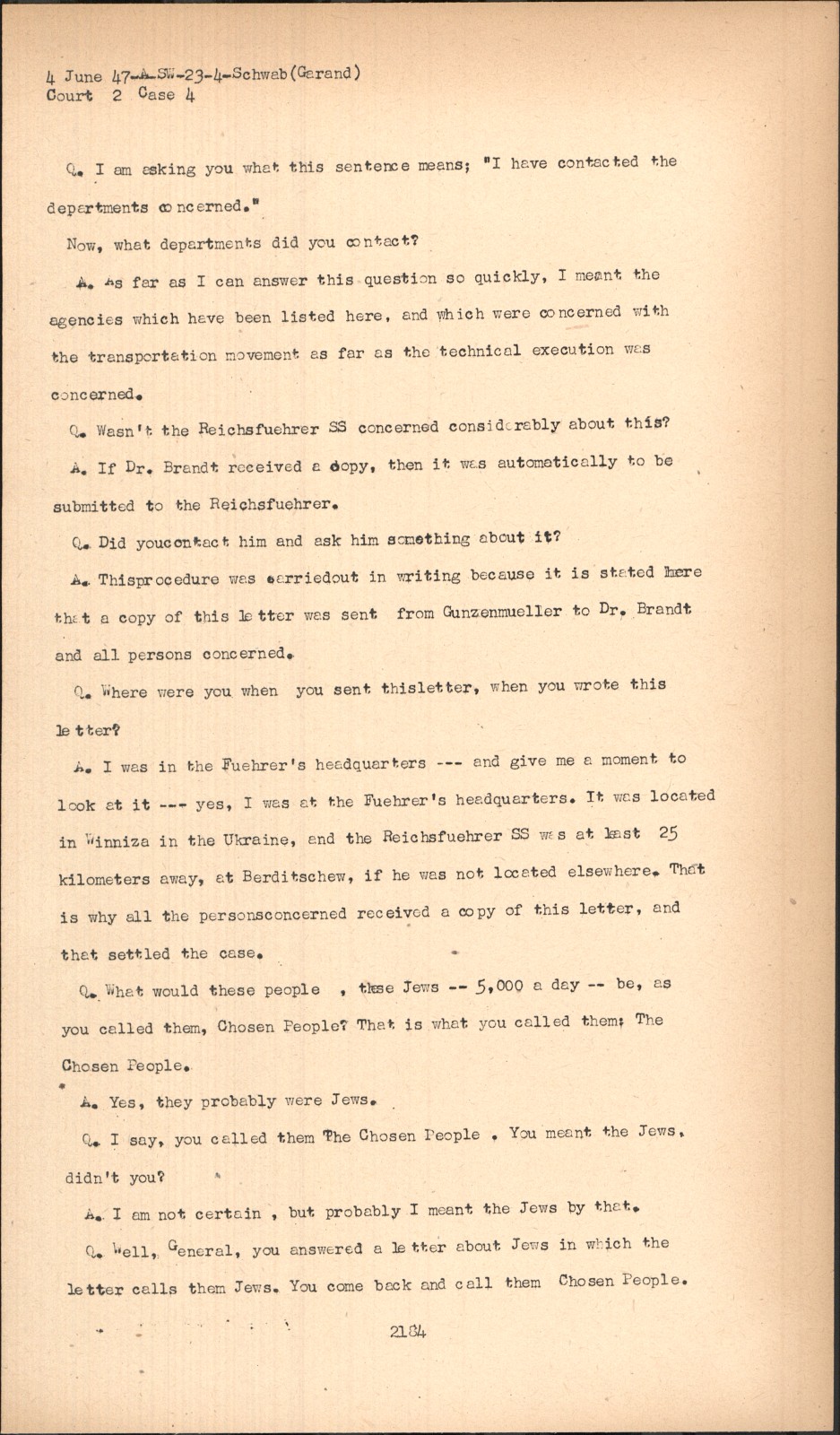 4 June 47-A-SW-23-4-Schwab(Garand)
Court 2 Case 4

Q. I am asking you what this sentence means; "I have contacted the departments concerned."

Now, what departments did you contact?

A. As far as I can answer this question so quickly, I meant the agencies which have been listed here, and which were concerned with the transportation movement as far as the technical execution was concerned.

Q. Wasn't the Reichsfuehrer SS concerned considerably about this?

A. If Dr. Brandt received a copy, then it was automatically to be submitted to the Reichsfuehrer.

Q. Did youcontact him and ask him something about it?

A. Thisprocedure was carriedout in writing because it is stated here that a copy of this letter was sent from Gunzenmueller to Dr. Brandt and all persons concerned.

Q. Where were you when you sent thisletter, when you wrote this letter?

A. I was in the Fuehrer's headquarters --- and give me a moment to look at it --- yes, I was at the Fuehrer's headquarters. It was located in Winniza in the Ukraine, and the Reichsfuehrer SS was at least 25 kilometers away, at Berditschew, if he was not located elsewhere. That is why all the personsconcerned received a copy of this letter, and that settled the case.

Q. What would these people , these Jews -- 5,000 a day -- be, as you called them, Chosen People? That is what you called them; The Chosen People.

A. Yes, they probably were Jews.

Q. I say, you called them The Chosen People . You meant the Jews, didn't you?

A. I am not certain , but probably I meant the Jews by that.

Q. Well, General, you answered a letter about Jews in which the letter calls them Jews. You come back and call them Chosen People.

2184